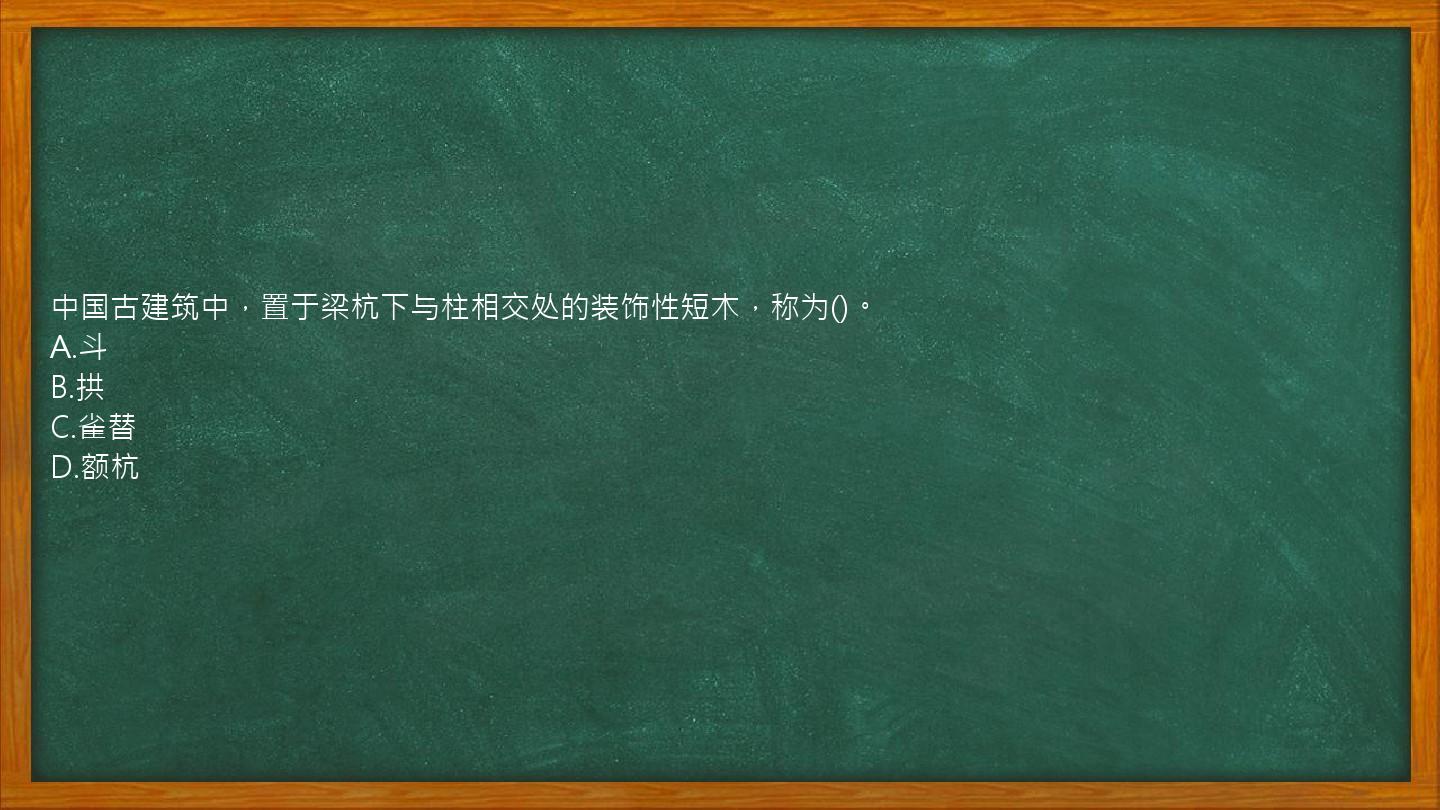 中国古建筑中，置于梁杭下与柱相交处的装饰性短木，称为()。
A.斗
B.拱
C.雀替
D.额杭